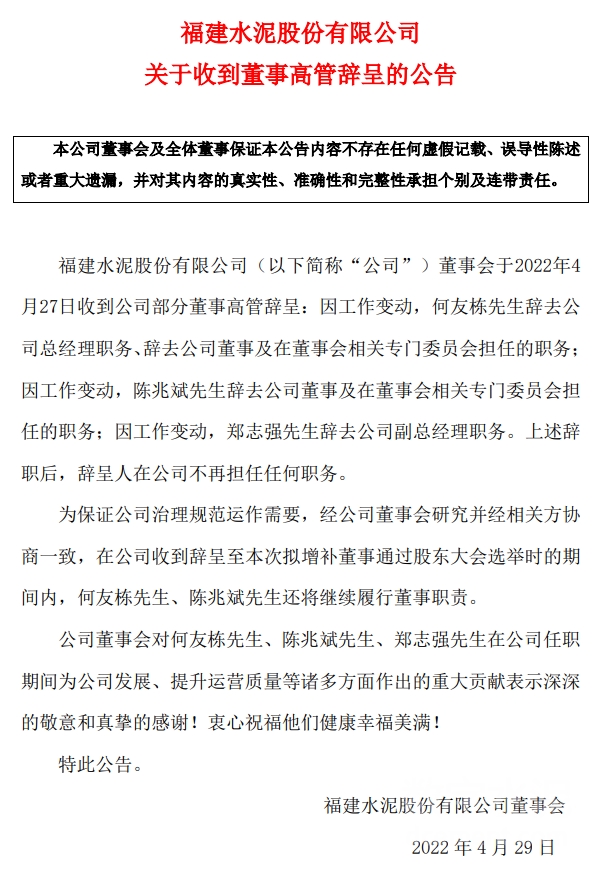 福建水泥股份有限公司
关于收到董事高管辞呈的公告

本公司董事会及全体董事保证本公告内容不存在任何虚假记载、误导性陈述或者重大遗漏，并对其内容的真实性、准确性和完整性承担个别及连带责任。

福建水泥股份有限公司（以下简称“公司”）董事会于2022年4月27日收到公司部分董事高管辞呈：因工作变动，何友栋先生辞去公司总经理职务、辞去公司董事及在董事会相关专门委员会担任的职务；因工作变动，陈兆斌先生辞去公司董事及在董事会相关专门委员会担任的职务；因工作变动，郑志强先生辞去公司副总经理职务。上述辞职后，辞呈人在公司不再担任任何职务。

为保证公司治理规范运作需要，经公司董事会研究并经相关方协商一致，在公司收到辞呈至本次拟增补董事通过股东大会选举时的期间内，何友栋先生、陈兆斌先生还将继续履行董事职责。

公司董事会对何友栋先生、陈兆斌先生、郑志强先生在公司任职期间为公司发展、提升运营质量等诸多方面作出的重大贡献表示深深的敬意和真挚的感谢！衷心祝福他们健康幸福美满！

特此公告。

福建水泥股份有限公司董事会

2022 年 4 月 29 日